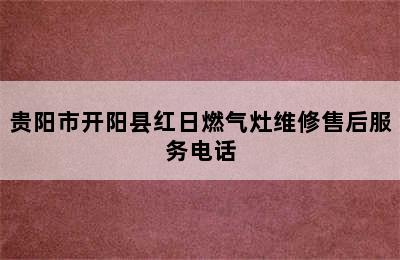 贵阳市开阳县红日燃气灶维修售后服务电话